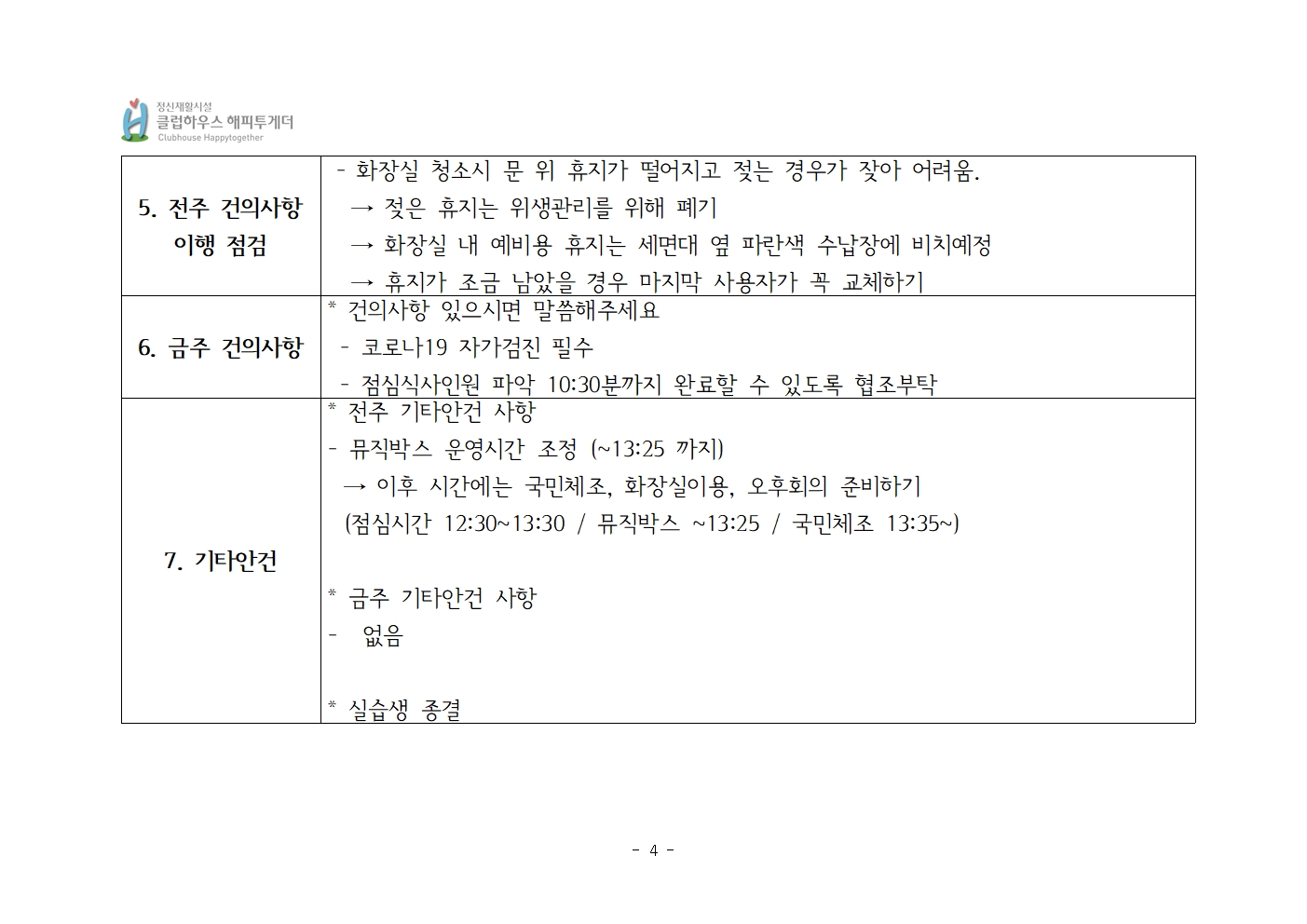 정신재활시설
클럽하우스 해피투게더
Clubhouse Happytogether

| 5. 전주 건의사항 이행 점검 | - 화장실 청소시 문 위 휴지가 떨어지고 젖는 경우가 잦아 어려움. → 젖은 휴지는 위생관리를 위해 폐기 → 화장실 내 예비용 휴지는 세면대 옆 파란색 수납장에 비치예정 → 휴지가 조금 남았을 경우 마지막 사용자가 꼭 교체하기 |
|---|---|
| 6. 금주 건의사항 | * 건의사항 있으시면 말씀해주세요 - 코로나19 자가검진 필수 - 점심식사인원 파악 10:30분까지 완료할 수 있도록 협조부탁 |
| 7. 기타안건 | * 전주 기타안건 사항 - 뮤직박스 운영시간 조정 (~13:25 까지) → 이후 시간에는 국민체조, 화장실이용, 오후회의 준비하기 (점심시간 12:30~13:30 / 뮤직박스 ~13:25 / 국민체조 13:35~) * 금주 기타안건 사항 - 없음 * 실습생 종결 |

- 4 -